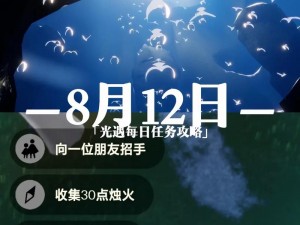 —8月12日—
「光遇每日任务攻略」
向一位朋友招手
收集30点烛火